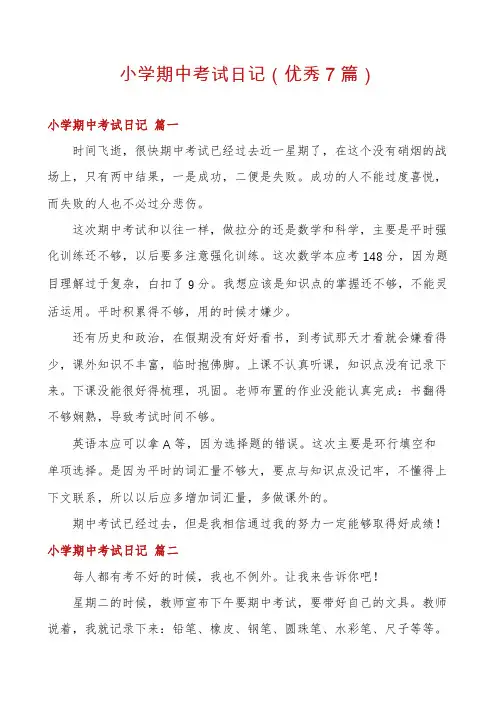 小学期中考试日记（优秀7篇）

小学期中考试日记 篇一

时间飞逝，很快期中考试已经过去近一星期了，在这个没有硝烟的战场上，只有两中结果，一是成功，二便是失败。成功的人不能过度喜悦，而失败的人也不必过分悲伤。

这次期中考试和以往一样，做拉分的还是数学和科学，主要是平时强化训练还不够，以后要多注意强化训练。这次数学本应考148分，因为题目理解过于复杂，白扣了9分。我想应该是知识点的掌握还不够，不能灵活运用。平时积累得不够，用的时候才嫌少。

还有历史和政治，在假期没有好好看书，到考试那天才看就会嫌看得少，课外知识不丰富，临时抱佛脚。上课不认真听课，知识点没有记录下来。下课没能很好得梳理，巩固。老师布置的作业没能认真完成：书翻得不够娴熟，导致考试时间不够。

英语本应可以拿A等，因为选择题的错误。这次主要是环行填空和单项选择。是因为平时的词汇量不够大，要点与知识点没记牢，不懂得上下文联系，所以以后应多增加词汇量，多做课外的。

期中考试已经过去，但是我相信通过我的努力一定能够取得好成绩！

小学期中考试日记 篇二

每人都有考不好的时候，我也不例外。让我来告诉你吧！

星期二的时候，教师宣布下午要期中考试，要带好自己的文具。教师说着，我就记录下来：铅笔、橡皮、钢笔、圆珠笔、水彩笔、尺子等等。